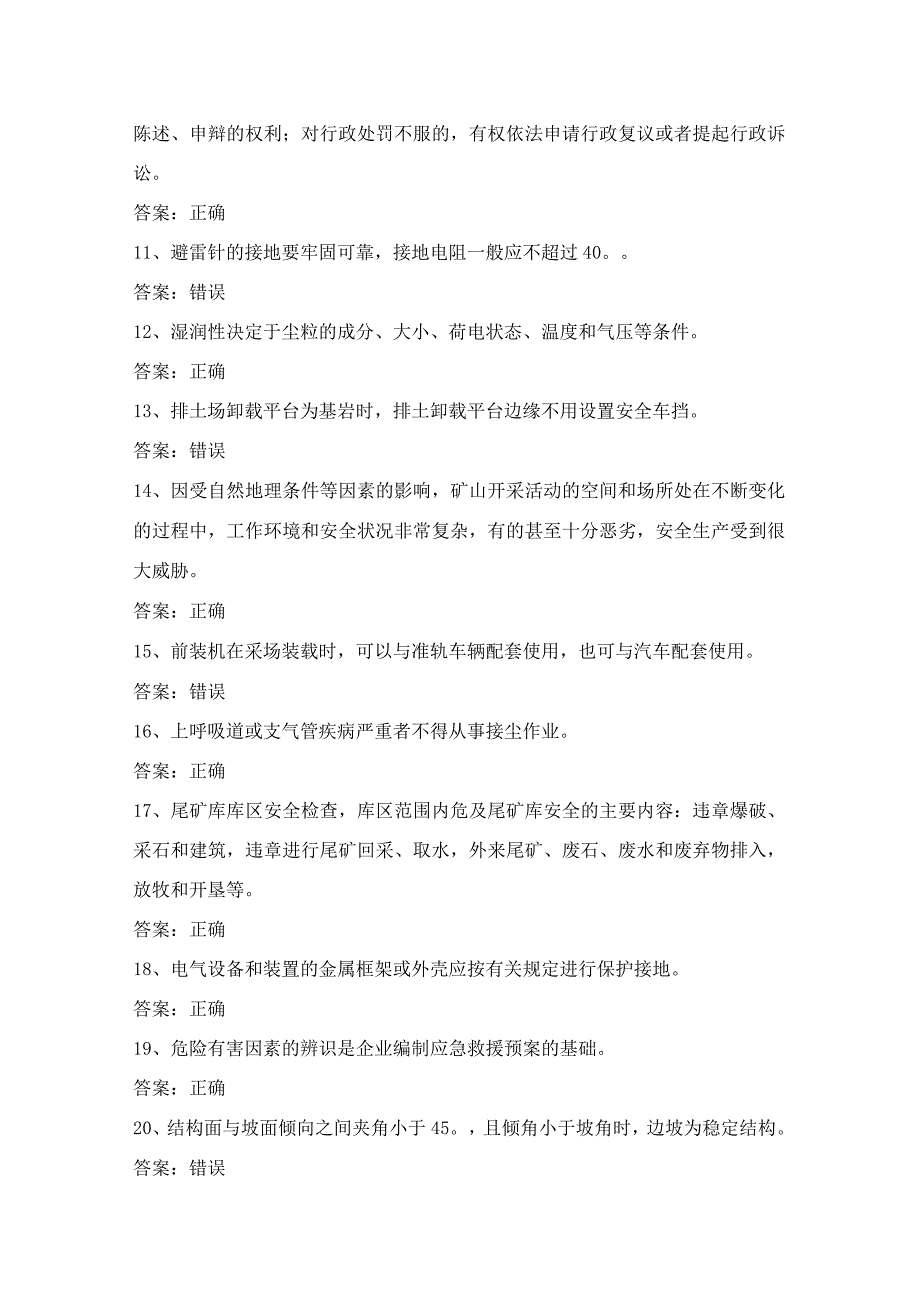 陈述、申辩的权利；对行政处罚不服的，有权依法申请行政复议或者提起行政诉讼。

答案：正确

11、避雷针的接地要牢固可靠，接地电阻一般应不超过40。。

答案：错误

12、湿润性决定于尘粒的成分、大小、荷电状态、温度和气压等条件。

答案：正确

13、排土场卸载平台为基岩时，排土卸载平台边缘不用设置安全车挡。

答案：错误

14、因受自然地理条件等因素的影响，矿山开采活动的空间和场所处在不断变化的过程中，工作环境和安全状况非常复杂，有的甚至十分恶劣，安全生产受到很大威胁。

答案：正确

15、前装机在采场装载时，可以与准轨车辆配套使用，也可与汽车配套使用。

答案：错误

16、上呼吸道或支气管疾病严重者不得从事接尘作业。

答案：正确

17、尾矿库库区安全检查，库区范围内危及尾矿库安全的主要内容：违章爆破、采石和建筑，违章进行尾矿回采、取水，外来尾矿、废石、废水和废弃物排入，放牧和开垦等。

答案：正确

18、电气设备和装置的金属框架或外壳应按有关规定进行保护接地。

答案：正确

19、危险有害因素的辨识是企业编制应急救援预案的基础。

答案：正确

20、结构面与坡面倾向之间夹角小于45。，且倾角小于坡角时，边坡为稳定结构。

答案：错误